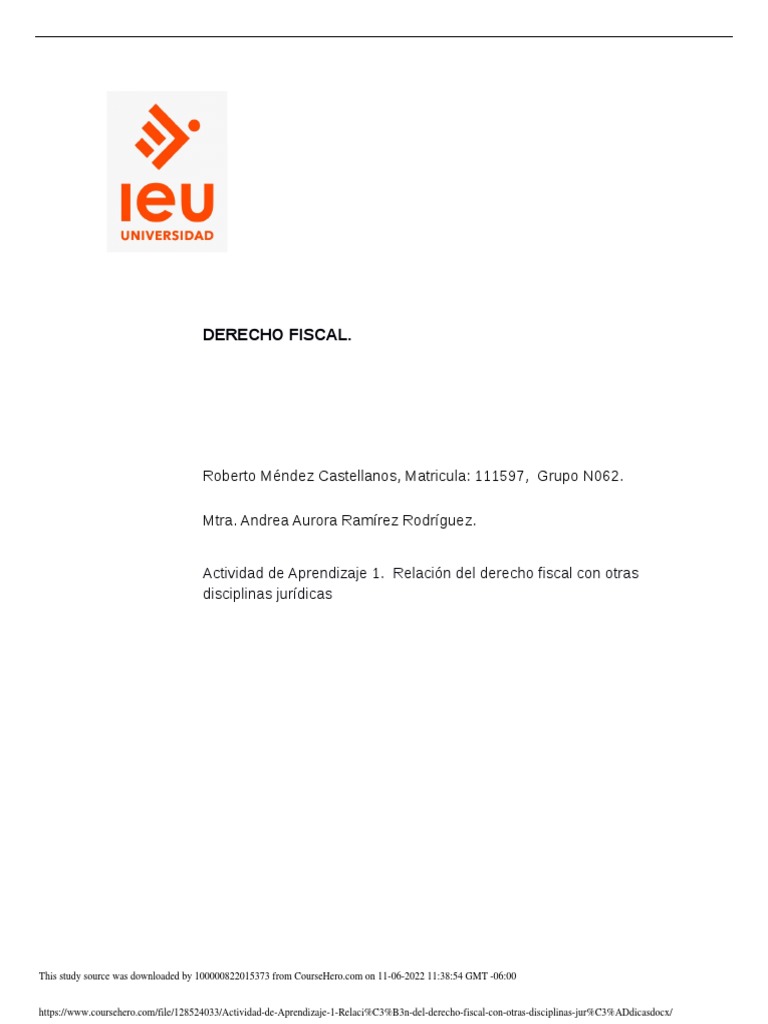 ieu
UNIVERSIDAD

DERECHO FISCAL.

Roberto Méndez Castellanos, Matricula: 111597, Grupo N062.

Mtra. Andrea Aurora Ramírez Rodríguez.

Actividad de Aprendizaje 1. Relación del derecho fiscal con otras disciplinas jurídicas

This study source was downloaded by 100000822015373 from CourseHero.com on 11-06-2022 11:38:54 GMT -06:00

https://www.coursehero.com/file/128524033/Actividad-de-Aprendizaje-1-Relaci%C3%B3n-del-derecho-fiscal-con-otras-disciplinas-jur%C3%ADdicasdocx/